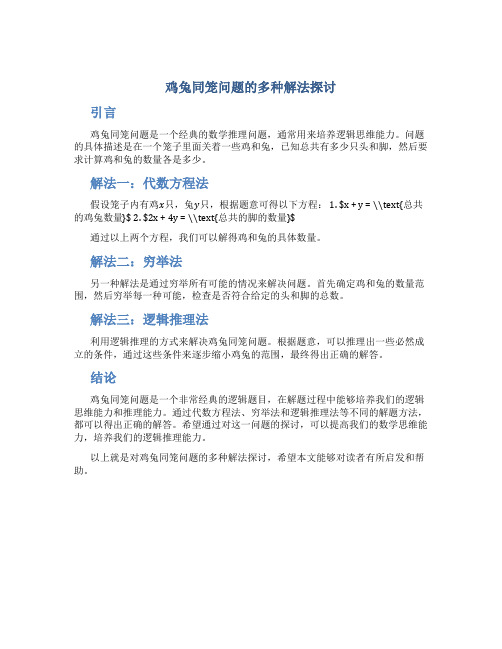 鸡兔同笼问题的多种解法探讨

引言

鸡兔同笼问题是一个经典的数学推理问题，通常用来培养逻辑思维能力。问题的具体描述是在一个笼子里面关着一些鸡和兔，已知总共有多少只头和脚，然后要求计算鸡和兔的数量各是多少。

解法一：代数方程法

假设笼子内有鸡$x$只，兔$y$只，根据题意可得以下方程： 1. \$x + y = \\text{总共的鸡兔数量}\$ 2. \$2x + 4y = \\text{总共的脚的数量}\$

通过以上两个方程，我们可以解得鸡和兔的具体数量。

解法二：穷举法

另一种解法是通过穷举所有可能的情况来解决问题。首先确定鸡和兔的数量范围，然后穷举每一种可能，检查是否符合给定的头和脚的总数。

解法三：逻辑推理法

利用逻辑推理的方式来解决鸡兔同笼问题。根据题意，可以推理出一些必然成立的条件，通过这些条件来逐步缩小鸡兔的范围，最终得出正确的解答。

结论

鸡兔同笼问题是一个非常经典的逻辑题目，在解题过程中能够培养我们的逻辑思维能力和推理能力。通过代数方程法、穷举法和逻辑推理法等不同的解题方法，都可以得出正确的解答。希望通过对这一问题的探讨，可以提高我们的数学思维能力，培养我们的逻辑推理能力。

以上就是对鸡兔同笼问题的多种解法探讨，希望本文能够对读者有所启发和帮助。